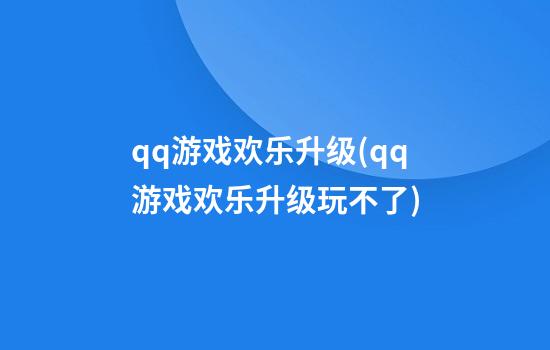 qq游戏欢乐升级(qq游戏欢乐升级玩不了)